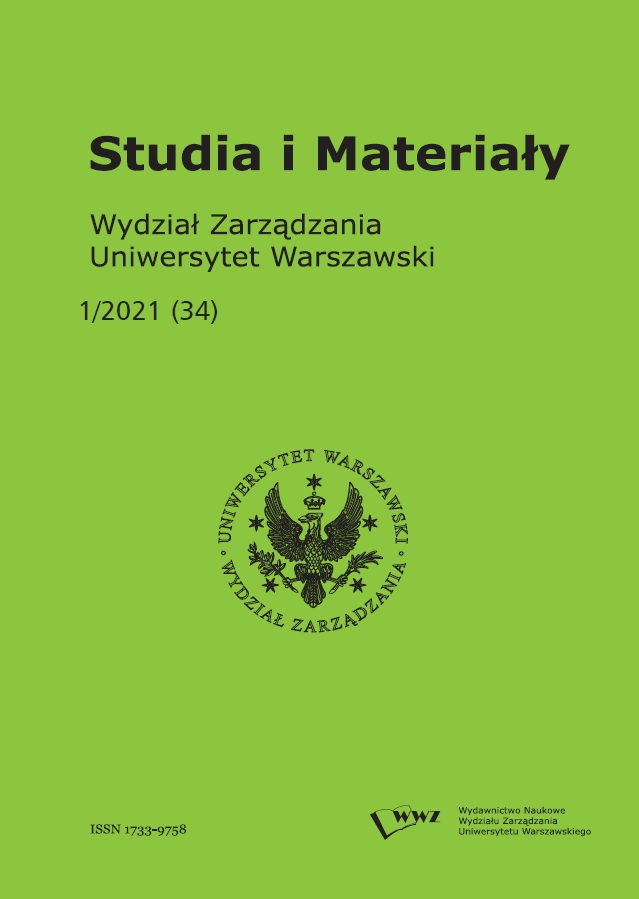 Studia i Materiały

Wydział Zarządzania
Uniwersytet Warszawski

1/2021 (34)

UNIWERSYTET WARSZAWSKI
WYDZIAŁ ZARZĄDZANIA

ISSN 1733-9758

WWZ

Wydawnictwo Naukowe
Wydziału Zarządzania
Uniwersytetu Warszawskiego